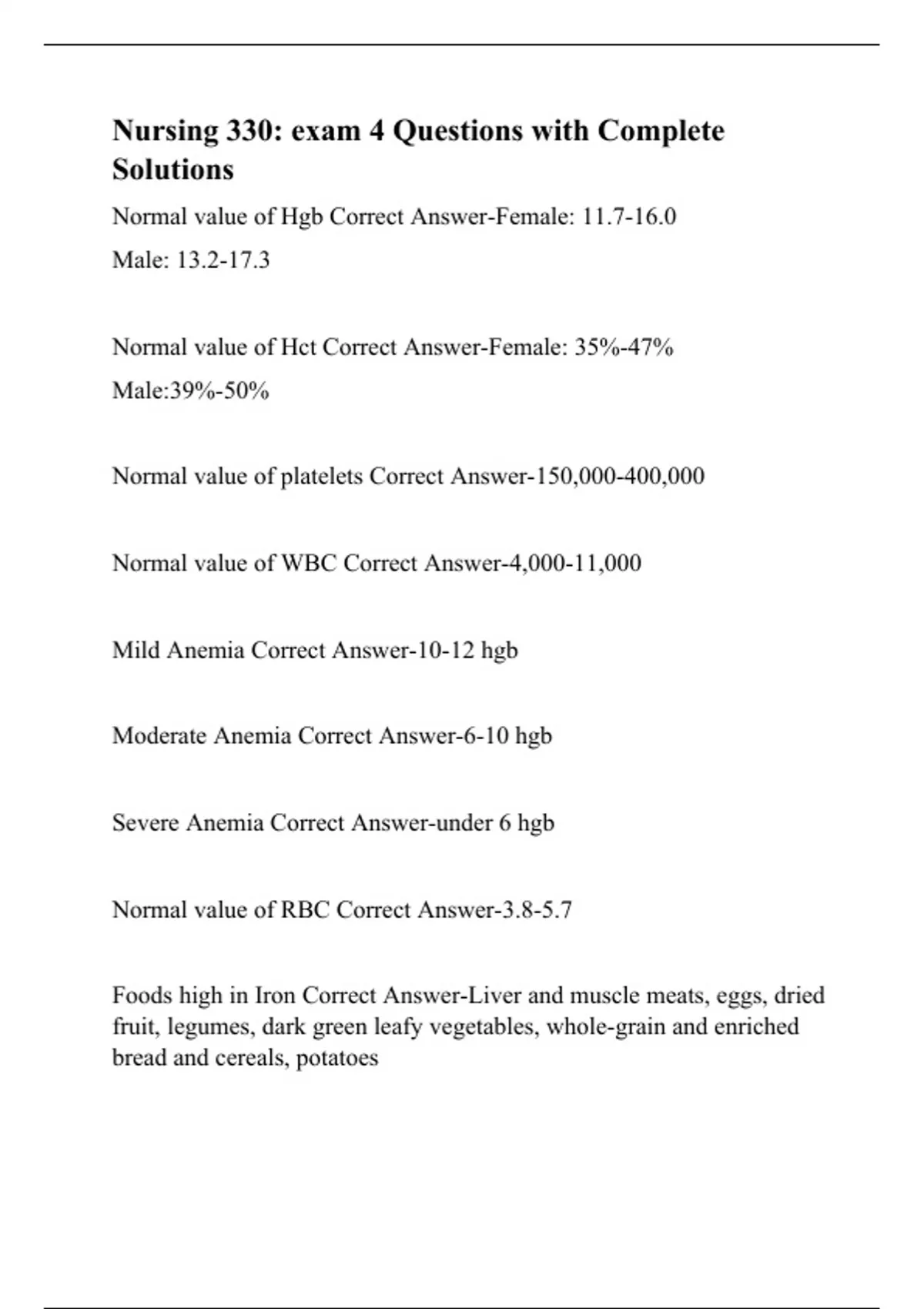 Nursing 330: exam 4 Questions with Complete Solutions

Normal value of Hgb Correct Answer-Female: 11.7-16.0

Male: 13.2-17.3

Normal value of Hct Correct Answer-Female: 35%-47%

Male:39%-50%

Normal value of platelets Correct Answer-150,000-400,000

Normal value of WBC Correct Answer-4,000-11,000

Mild Anemia Correct Answer-10-12 hgb

Moderate Anemia Correct Answer-6-10 hgb

Severe Anemia Correct Answer-under 6 hgb

Normal value of RBC Correct Answer-3.8-5.7

Foods high in Iron Correct Answer-Liver and muscle meats, eggs, dried fruit, legumes, dark green leafy vegetables, whole-grain and enriched bread and cereals, potatoes